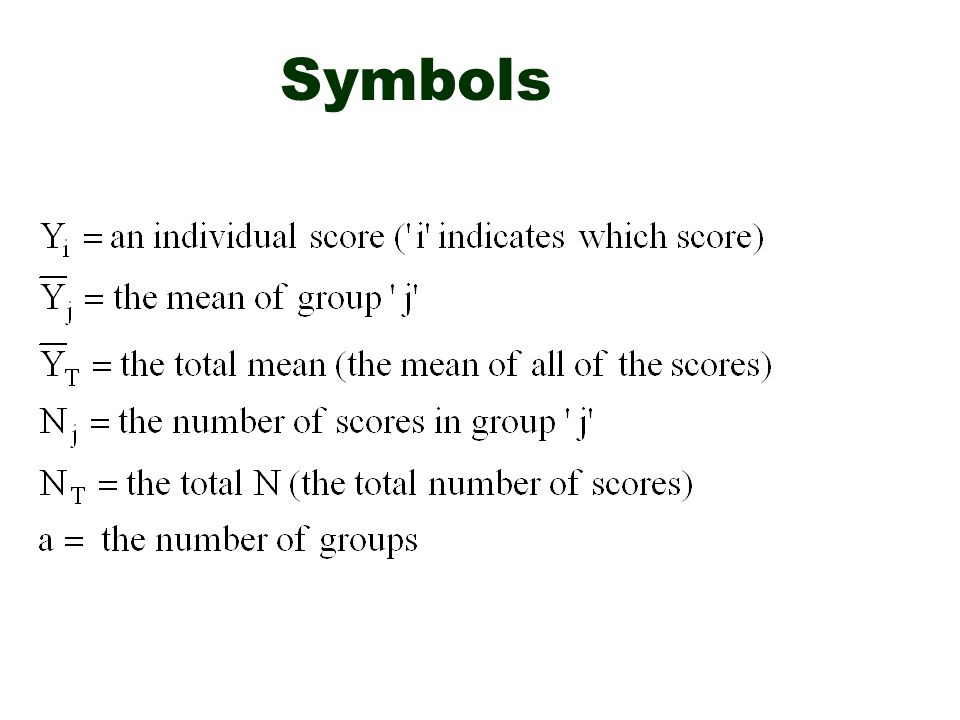 Symbols

$Y_i$ = an individual score ('i' indicates which score)

$\overline{Y}_j$ = the mean of group 'j'

$\overline{Y}_T$ = the total mean (the mean of all of the scores)

$N_j$ = the number of scores in group 'j'

$N_T$ = the total N (the total number of scores)

a = the number of groups